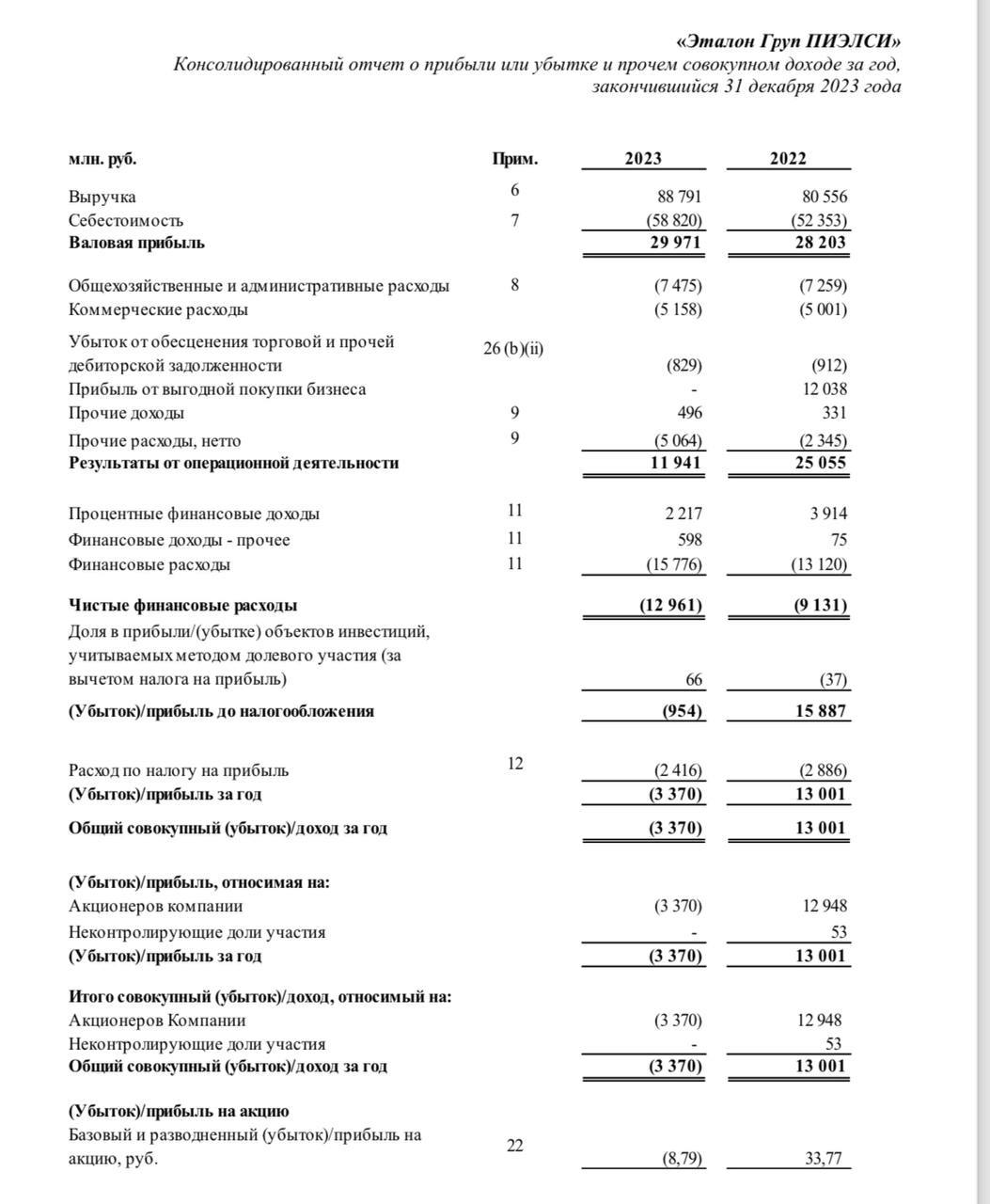 «Эталон Груп ПИЭЛСИ»
Консолидированный отчет о прибыли или убытке и прочем совокупном доходе за год, закончившийся 31 декабря 2023 года

| млн. руб. | Прим. | 2023 | 2022 |
|---|---|---|---|
| Выручка | 6 | 88 791 | 80 556 |
| Себестоимость | 7 | (58 820) | (52 353) |
| Валовая прибыль | | 29 971 | 28 203 |
| Общехозяйственные и административные расходы | 8 | (7 475) | (7 259) |
| Коммерческие расходы | | (5 158) | (5 001) |
| Убыток от обесценения торговой и прочей дебиторской задолженности | 26 (b)(ii) | (829) | (912) |
| Прибыль от выгодной покупки бизнеса | | - | 12 038 |
| Прочие доходы | 9 | 496 | 331 |
| Прочие расходы, нетто | 9 | (5 064) | (2 345) |
| Результаты от операционной деятельности | | 11 941 | 25 055 |
| Процентные финансовые доходы | 11 | 2 217 | 3 914 |
| Финансовые доходы - прочее | 11 | 598 | 75 |
| Финансовые расходы | 11 | (15 776) | (13 120) |
| Чистые финансовые расходы | | (12 961) | (9 131) |
| Доля в прибыли/(убытке) объектов инвестиций, учитываемых методом долевого участия (за вычетом налога на прибыль) | | 66 | (37) |
| (Убыток)/прибыль до налогообложения | | (954) | 15 887 |
| Расход по налогу на прибыль | 12 | (2 416) | (2 886) |
| (Убыток)/прибыль за год | | (3 370) | 13 001 |
| Общий совокупный (убыток)/доход за год | | (3 370) | 13 001 |
| (Убыток)/прибыль, относимая на: | | | |
| Акционеров компании | | (3 370) | 12 948 |
| Неконтролирующие доли участия | | - | 53 |
| (Убыток)/прибыль за год | | (3 370) | 13 001 |
| Итого совокупный (убыток)/доход, относимый на: | | | |
| Акционеров Компании | | (3 370) | 12 948 |
| Неконтролирующие доли участия | | - | 53 |
| Общий совокупный (убыток)/доход за год | | (3 370) | 13 001 |
| (Убыток)/прибыль на акцию | | | |
| Базовый и разводненный (убыток)/прибыль на акцию, руб. | 22 | (8,79) | 33,77 |